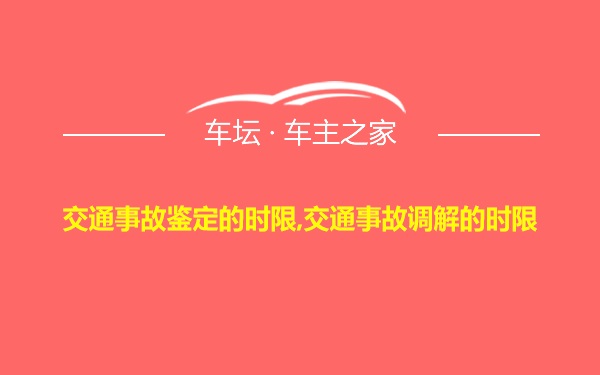 车坛 · 车主之家

交通事故鉴定的时限,交通事故调解的时限